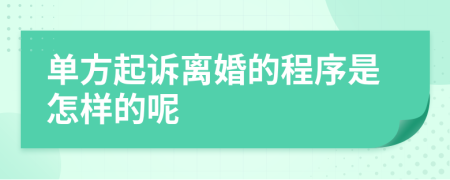 单方起诉离婚的程序是怎样的呢